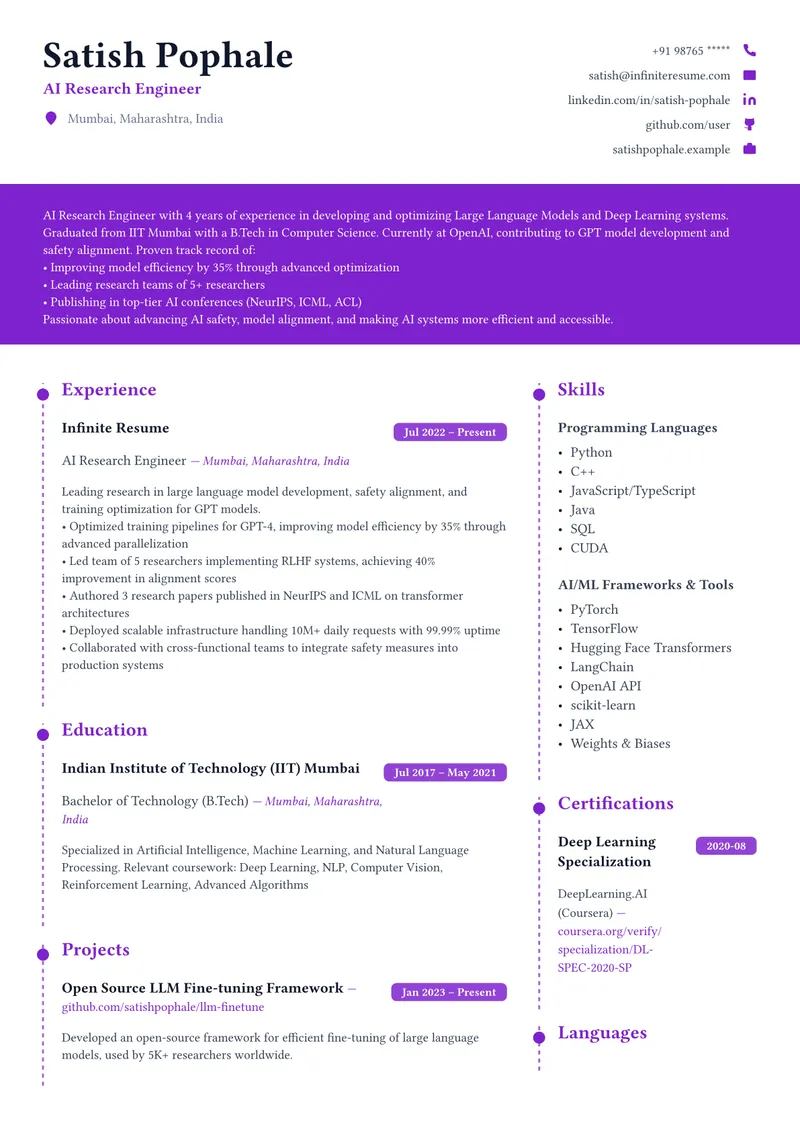 Satish Pophale
AI Research Engineer
Mumbai, Maharashtra, India

+91 98765 *****
satish@infiniteresume.com
linkedin.com/in/satish-pophale
github.com/user
satishpophale.example

AI Research Engineer with 4 years of experience in developing and optimizing Large Language Models and Deep Learning systems. Graduated from IIT Mumbai with a B.Tech in Computer Science. Currently at OpenAI, contributing to GPT model development and safety alignment. Proven track record of:
• Improving model efficiency by 35% through advanced optimization
• Leading research teams of 5+ researchers
• Publishing in top-tier AI conferences (NeurIPS, ICML, ACL)
Passionate about advancing AI safety, model alignment, and making AI systems more efficient and accessible.

Experience

Infinite Resume
Jul 2022 – Present
AI Research Engineer — Mumbai, Maharashtra, India

Leading research in large language model development, safety alignment, and training optimization for GPT models.
• Optimized training pipelines for GPT-4, improving model efficiency by 35% through advanced parallelization
• Led team of 5 researchers implementing RLHF systems, achieving 40% improvement in alignment scores
• Authored 3 research papers published in NeurIPS and ICML on transformer architectures
• Deployed scalable infrastructure handling 10M+ daily requests with 99.99% uptime
• Collaborated with cross-functional teams to integrate safety measures into production systems

Education

Indian Institute of Technology (IIT) Mumbai
Jul 2017 – May 2021
Bachelor of Technology (B.Tech) — Mumbai, Maharashtra, India

Specialized in Artificial Intelligence, Machine Learning, and Natural Language Processing. Relevant coursework: Deep Learning, NLP, Computer Vision, Reinforcement Learning, Advanced Algorithms

Projects

Open Source LLM Fine-tuning Framework — github.com/satishpophale/llm-finetune
Jan 2023 – Present

Developed an open-source framework for efficient fine-tuning of large language models, used by 5K+ researchers worldwide.

Skills

Programming Languages
• Python
• C++
• JavaScript/TypeScript
• Java
• SQL
• CUDA

AI/ML Frameworks & Tools
• PyTorch
• TensorFlow
• Hugging Face Transformers
• LangChain
• OpenAI API
• scikit-learn
• JAX
• Weights & Biases

Certifications

Deep Learning Specialization
2020-08
DeepLearning.AI (Coursera) — coursera.org/verify/specialization/DL-SPEC-2020-SP

Languages